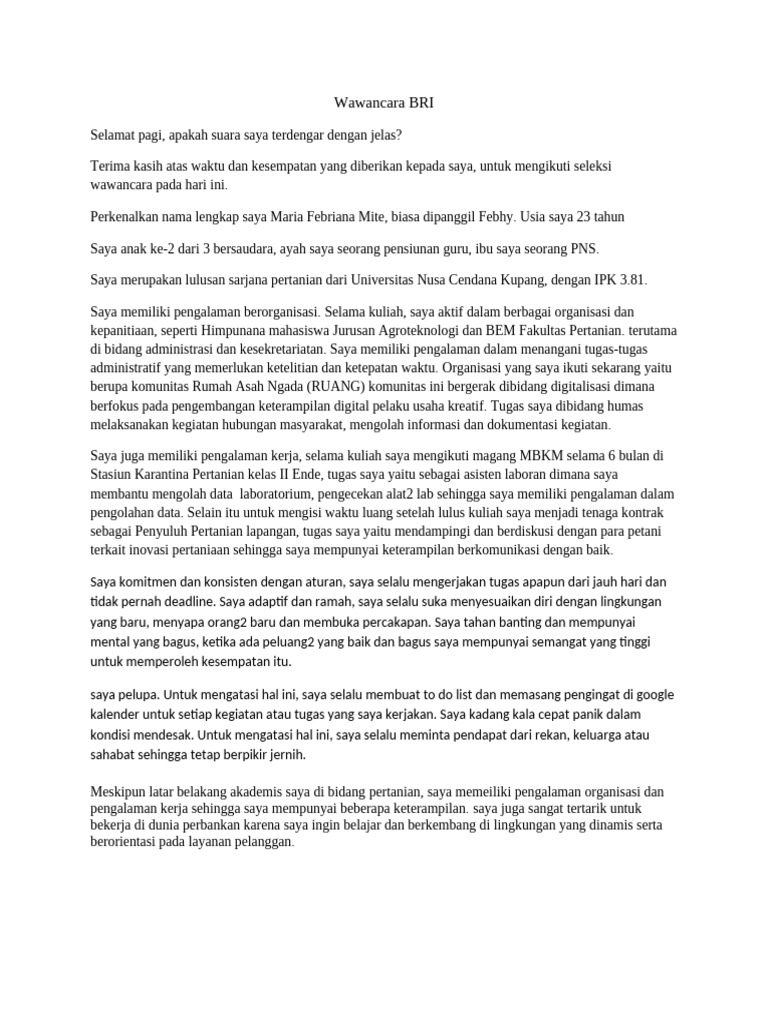 Wawancara BRI

Selamat pagi, apakah suara saya terdengar dengan jelas?

Terima kasih atas waktu dan kesempatan yang diberikan kepada saya, untuk mengikuti seleksi wawancara pada hari ini.

Perkenalkan nama lengkap saya Maria Febriana Mite, biasa dipanggil Febhy. Usia saya 23 tahun

Saya anak ke-2 dari 3 bersaudara, ayah saya seorang pensiunan guru, ibu saya seorang PNS.

Saya merupakan lulusan sarjana pertanian dari Universitas Nusa Cendana Kupang, dengan IPK 3.81.

Saya memiliki pengalaman berorganisasi. Selama kuliah, saya aktif dalam berbagai organisasi dan kepanitiaan, seperti Himpunana mahasiswa Jurusan Agroteknologi dan BEM Fakultas Pertanian. terutama di bidang administrasi dan kesekretariatan. Saya memiliki pengalaman dalam menangani tugas-tugas administratif yang memerlukan ketelitian dan ketepatan waktu. Organisasi yang saya ikuti sekarang yaitu berupa komunitas Rumah Asah Ngada (RUANG) komunitas ini bergerak dibidang digitalisasi dimana berfokus pada pengembangan keterampilan digital pelaku usaha kreatif. Tugas saya dibidang humas melaksanakan kegiatan hubungan masyarakat, mengolah informasi dan dokumentasi kegiatan.

Saya juga memiliki pengalaman kerja, selama kuliah saya mengikuti magang MBKM selama 6 bulan di Stasiun Karantina Pertanian kelas II Ende, tugas saya yaitu sebagai asisten laboran dimana saya membantu mengolah data laboratorium, pengecekan alat2 lab sehingga saya memiliki pengalaman dalam pengolahan data. Selain itu untuk mengisi waktu luang setelah lulus kuliah saya menjadi tenaga kontrak sebagai Penyuluh Pertanian lapangan, tugas saya yaitu mendampingi dan berdiskusi dengan para petani terkait inovasi pertaniaan sehingga saya mempunyai keterampilan berkomunikasi dengan baik.

Saya komitmen dan konsisten dengan aturan, saya selalu mengerjakan tugas apapun dari jauh hari dan tidak pernah deadline. Saya adaptif dan ramah, saya selalu suka menyesuaikan diri dengan lingkungan yang baru, menyapa orang2 baru dan membuka percakapan. Saya tahan banting dan mempunyai mental yang bagus, ketika ada peluang2 yang baik dan bagus saya mempunyai semangat yang tinggi untuk memperoleh kesempatan itu.

saya pelupa. Untuk mengatasi hal ini, saya selalu membuat to do list dan memasang pengingat di google kalender untuk setiap kegiatan atau tugas yang saya kerjakan. Saya kadang kala cepat panik dalam kondisi mendesak. Untuk mengatasi hal ini, saya selalu meminta pendapat dari rekan, keluarga atau sahabat sehingga tetap berpikir jernih.

Meskipun latar belakang akademis saya di bidang pertanian, saya memeiliki pengalaman organisasi dan pengalaman kerja sehingga saya mempunyai beberapa keterampilan. saya juga sangat tertarik untuk bekerja di dunia perbankan karena saya ingin belajar dan berkembang di lingkungan yang dinamis serta berorientasi pada layanan pelanggan.